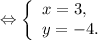 $\Leftrightarrow \begin{cases} x = 3, \\ y = -4. \end{cases}$